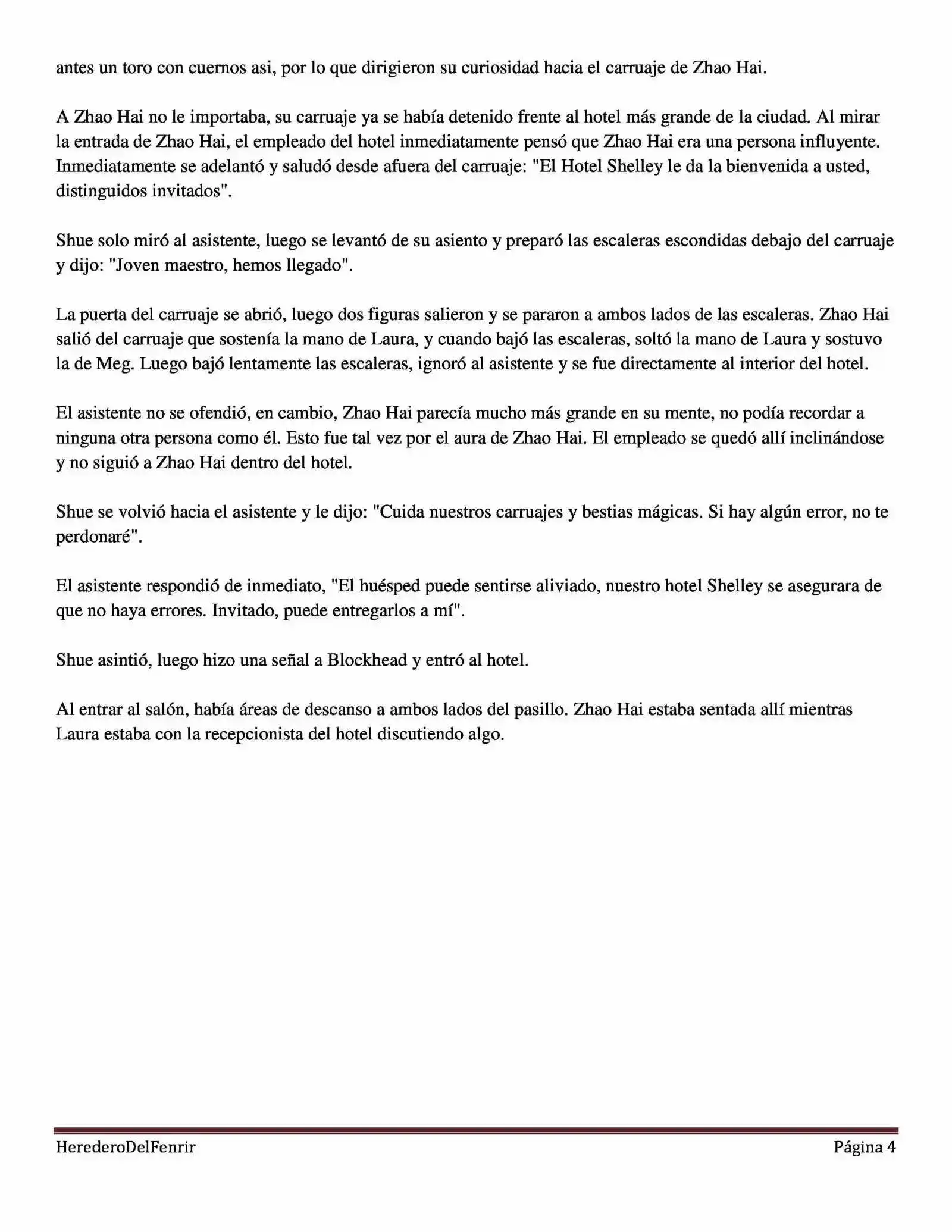 antes un toro con cuernos asi, por lo que dirigieron su curiosidad hacia el carruaje de Zhao Hai.

A Zhao Hai no le importaba, su carruaje ya se había detenido frente al hotel más grande de la ciudad. Al mirar la entrada de Zhao Hai, el empleado del hotel inmediatamente pensó que Zhao Hai era una persona influyente. Inmediatamente se adelantó y saludó desde afuera del carruaje: "El Hotel Shelley le da la bienvenida a usted, distinguidos invitados".

Shue solo miró al asistente, luego se levantó de su asiento y preparó las escaleras escondidas debajo del carruaje y dijo: "Joven maestro, hemos llegado".

La puerta del carruaje se abrió, luego dos figuras salieron y se pararon a ambos lados de las escaleras. Zhao Hai salió del carruaje que sostenía la mano de Laura, y cuando bajó las escaleras, soltó la mano de Laura y sostuvo la de Meg. Luego bajó lentamente las escaleras, ignoró al asistente y se fue directamente al interior del hotel.

El asistente no se ofendió, en cambio, Zhao Hai parecía mucho más grande en su mente, no podía recordar a ninguna otra persona como él. Esto fue tal vez por el aura de Zhao Hai. El empleado se quedó allí inclinándose y no siguió a Zhao Hai dentro del hotel.

Shue se volvió hacia el asistente y le dijo: "Cuida nuestros carruajes y bestias mágicas. Si hay algún error, no te perdonaré".

El asistente respondió de inmediato, "El huésped puede sentirse aliviado, nuestro hotel Shelley se asegurara de que no haya errores. Invitado, puede entregarlos a mí".

Shue asintió, luego hizo una señal a Blockhead y entró al hotel.

Al entrar al salón, había áreas de descanso a ambos lados del pasillo. Zhao Hai estaba sentada allí mientras Laura estaba con la recepcionista del hotel discutiendo algo.

HerederoDelFenrir Página 4